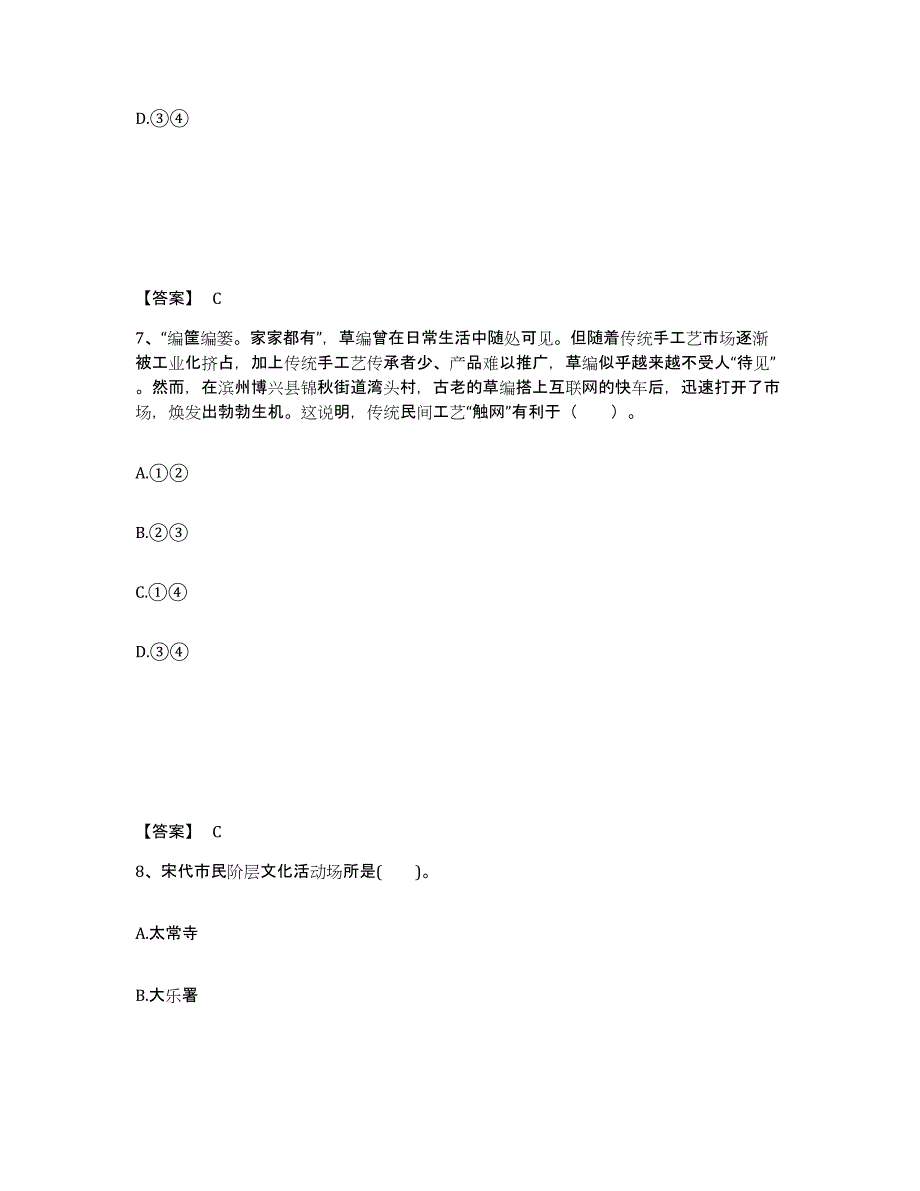 D.③④

【答案】 C

7、“编筐编篓。家家都有”，草编曾在日常生活中随处可见。但随着传统手工艺市场逐渐被工业化挤占，加上传统手工艺传承者少、产品难以推广，草编似乎越来越不受人“待见”。然而，在滨州博兴县锦秋街道湾头村，古老的草编搭上互联网的快车后，迅速打开了市场，焕发出勃勃生机。这说明，传统民间工艺“触网”有利于（　　）。

A.①②

B.②③

C.①④

D.③④

【答案】 C

8、宋代市民阶层文化活动场所是(　　)。

A.太常寺

B.大乐署